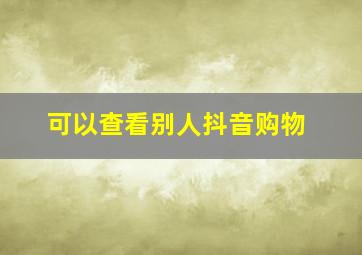 可以查看别人抖音购物